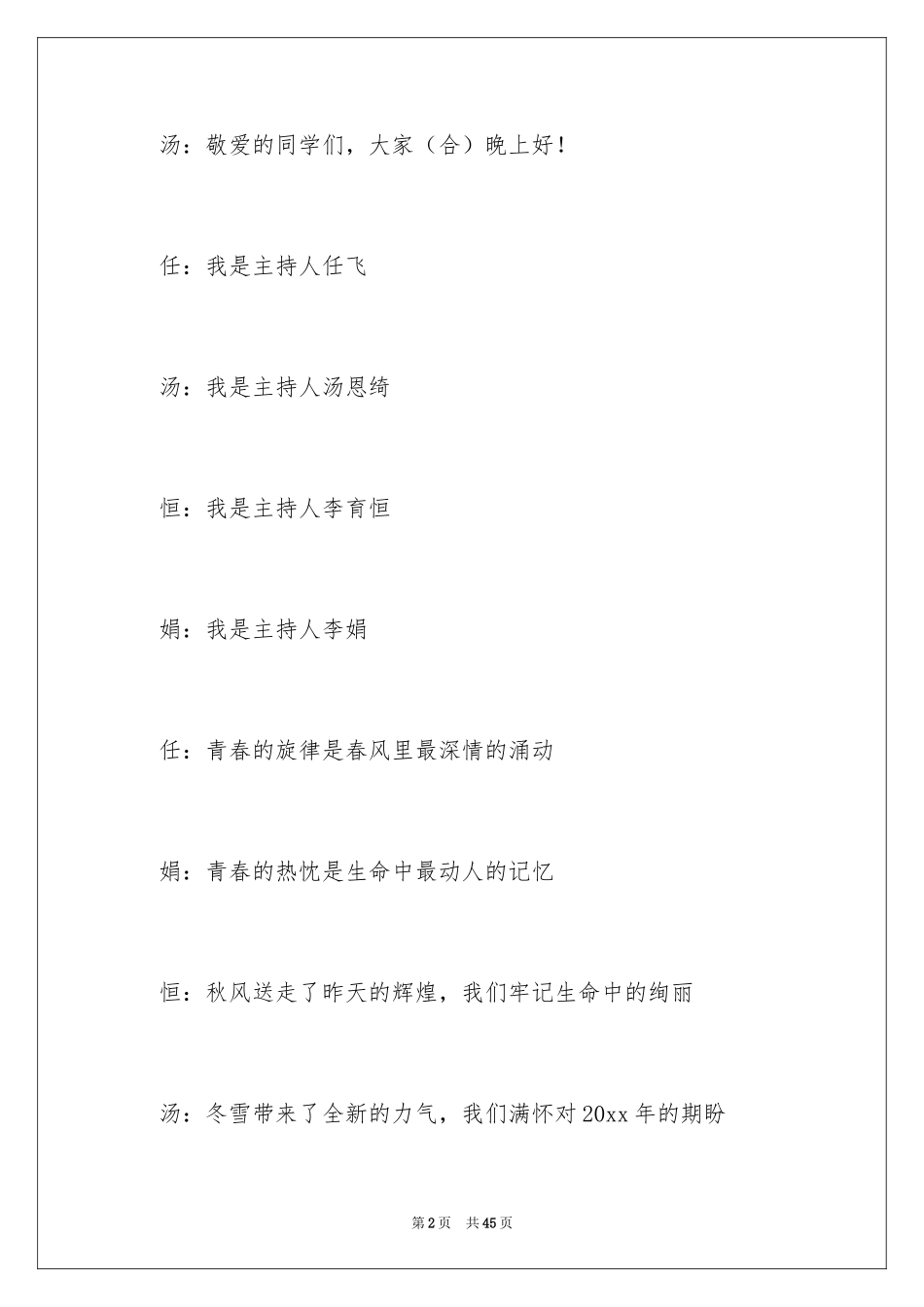 汤：敬爱的同学们，大家（合）晚上好！

任：我是主持人任飞

汤：我是主持人汤恩绮

恒：我是主持人李育恒

娟：我是主持人李娟

任：青春的旋律是春风里最深情的涌动

娟：青春的热忱是生命中最动人的记忆

恒：秋风送走了昨天的辉煌，我们牢记生命中的绚丽

汤：冬雪带来了全新的力气，我们满怀对20xx年的期盼

第2页 共45页